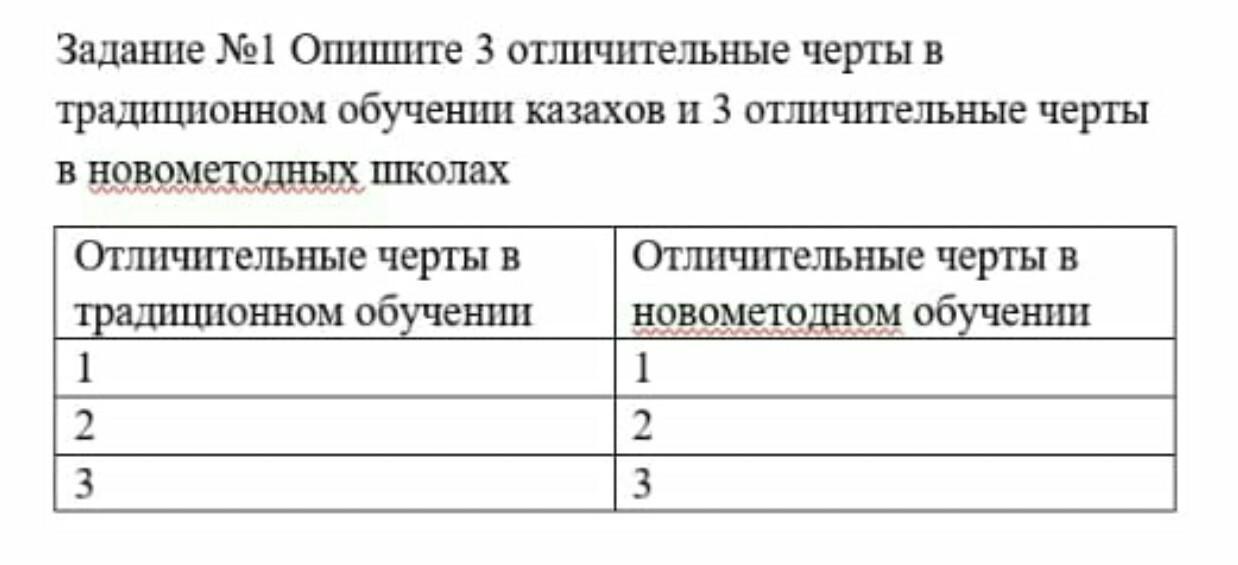 Задание №1 Опишите 3 отличительные черты в традиционном обучении казахов и 3 отличительные черты в новометодных школах

| Отличительные черты в традиционном обучении | Отличительные черты в новометодном обучении |
|---|---|
| 1 | 1 |
| 2 | 2 |
| 3 | 3 |